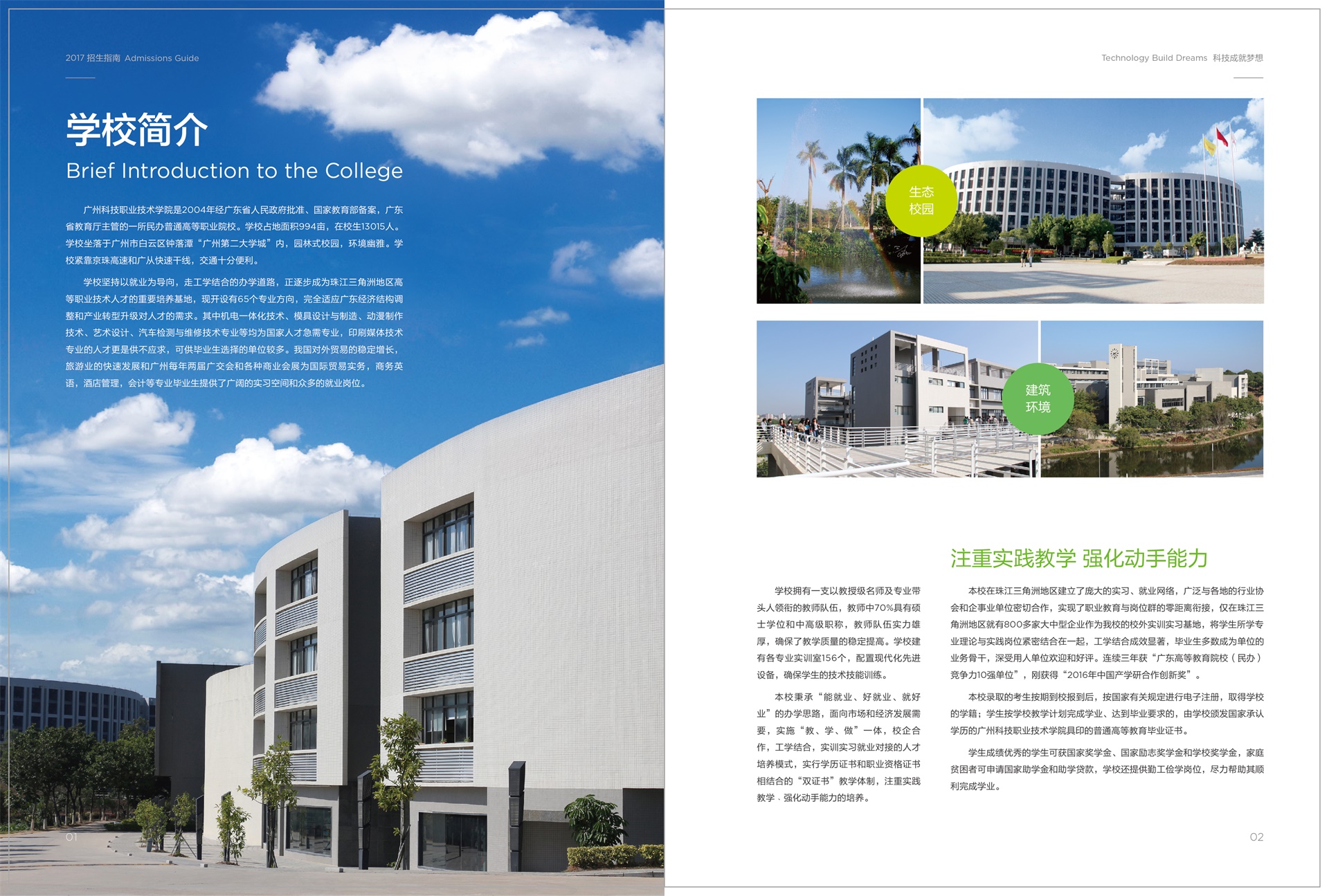 2017 招生指南 Admissions Guide

学校简介

Brief Introduction to the College

广州科技职业技术学院是2004年经广东省人民政府批准、国家教育部备案，广东省教育厅主管的一所民办普通高等职业院校。学校占地面积994亩，在校生13015人。学校坐落于广州市白云区钟落潭“广州第二大学城”内，园林式校园，环境幽雅。学校紧靠京珠高速和广从快速干线，交通十分便利。

学校坚持以就业为导向，走工学结合的办学道路，正逐步成为珠江三角洲地区高等职业技术人才的重要培养基地，现开设有65个专业方向，完全适应广东经济结构调整和产业转型升级对人才的需求。其中机电一体化技术、模具设计与制造、动漫制作技术、艺术设计、汽车检测与维修技术专业等均为国家人才急需专业，印刷媒体技术专业的人才更是供不应求，可供毕业生选择的单位较多。我国对外贸易的稳定增长，旅游业的快速发展和广州每年两届广交会和各种商业会展为国际贸易实务，商务英语，酒店管理，会计等专业毕业生提供了广阔的实习空间和众多的就业岗位。

01

Technology Build Dreams 科技成就梦想

生态校园

建筑环境

注重实践教学 强化动手能力

学校拥有一支以教授级名师及专业带头人领衔的教师队伍，教师中70%具有硕士学位和中高级职称，教师队伍实力雄厚，确保了教学质量的稳定提高。学校建有各专业实训室156个，配置现代化先进设备，确保学生的技术技能训练。

本校秉承“能就业、好就业、就好业”的办学思路，面向市场和经济发展需要，实施“教、学、做”一体，校企合作，工学结合，实训实习就业对接的人才培养模式，实行学历证书和职业资格证书相结合的“双证书”教学体制，注重实践教学、强化动手能力的培养。

本校在珠江三角洲地区建立了庞大的实习、就业网络，广泛与各地的行业协会和企事业单位密切合作，实现了职业教育与岗位群的零距离衔接，仅在珠江三角洲地区就有800多家大中型企业作为我校的校外实训实习基地，将学生所学专业理论与实践岗位紧密结合在一起，工学结合成效显著，毕业生多数成为单位的业务骨干，深受用人单位欢迎和好评。连续三年获“广东高等教育院校（民办）竞争力10强单位”，刚获得“2016年中国产学研合作创新奖”。

本校录取的考生按期到校报到后，按国家有关规定进行电子注册，取得学校的学籍；学生按学校教学计划完成学业、达到毕业要求的，由学校颁发国家承认学历的广州科技职业技术学院具印的普通高等教育毕业证书。

学生成绩优秀的学生可获国家奖学金、国家励志奖学金和学校奖学金，家庭贫困者可申请国家助学金和助学贷款，学校还提供勤工俭学岗位，尽力帮助其顺利完成学业。

02